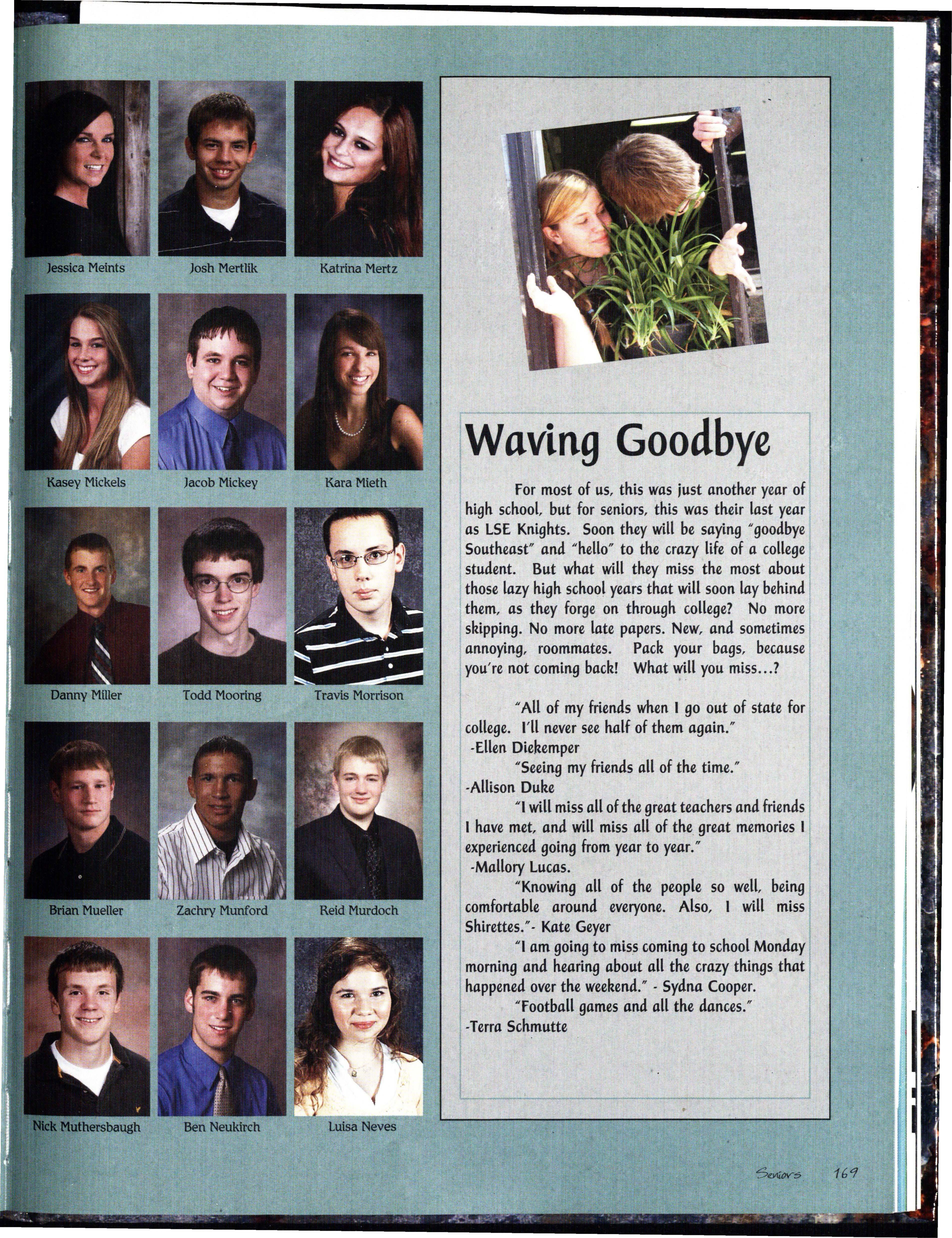 Jessica Meints
Josh Mertlik
Katrina Mertz

Kasey Mickels
Jacob Mickey
Kara Mieth

Danny Miller
Todd Mooring
Travis Morrison

Brian Mueller
Zachry Munford
Reid Murdoch

Nick Muthersbaugh
Ben Neukirch
Luisa Neves

Waving Goodbye

For most of us, this was just another year of high school, but for seniors, this was their last year as LSE Knights. Soon they will be saying "goodbye Southeast" and "hello" to the crazy life of a college student. But what will they miss the most about those lazy high school years that will soon lay behind them, as they forge on through college? No more skipping. No more late papers. New, and sometimes annoying, roommates. Pack your bags, because you're not coming back! What will you miss...?

"All of my friends when I go out of state for college. I'll never see half of them again." -Ellen Diekemper

"Seeing my friends all of the time." -Allison Duke

"I will miss all of the great teachers and friends I have met, and will miss all of the great memories I experienced going from year to year." -Mallory Lucas.

"Knowing all of the people so well, being comfortable around everyone. Also, I will miss Shirettes."- Kate Geyer

"I am going to miss coming to school Monday morning and hearing about all the crazy things that happened over the weekend." - Sydna Cooper.

"Football games and all the dances." -Terra Schmutte

Seniors 169